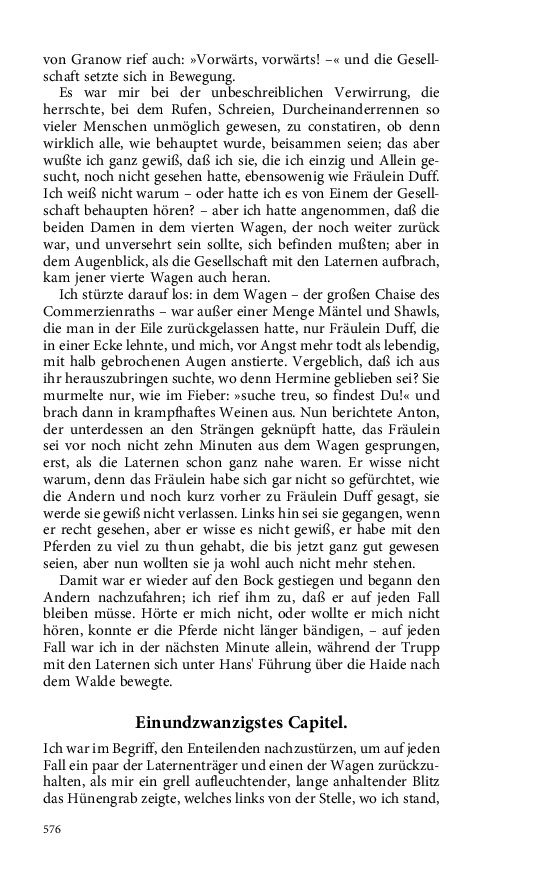 von Granow rief auch: »Vorwärts, vorwärts! –« und die Gesellschaft setzte sich in Bewegung.

Es war mir bei der unbeschreiblichen Verwirrung, die herrschte, bei dem Rufen, Schreien, Durcheinanderrennen so vieler Menschen unmöglich gewesen, zu constatiren, ob denn wirklich alle, wie behauptet wurde, beisammen seien; das aber wußte ich ganz gewiß, daß ich sie, die ich einzig und Allein gesucht, noch nicht gesehen hatte, ebensowenig wie Fräulein Duff. Ich weiß nicht warum – oder hatte ich es von Einem der Gesellschaft behaupten hören? – aber ich hatte angenommen, daß die beiden Damen in dem vierten Wagen, der noch weiter zurück war, und unversehrt sein sollte, sich befinden mußten; aber in dem Augenblick, als die Gesellschaft mit den Laternen aufbrach, kam jener vierte Wagen auch heran.

Ich stürzte darauf los: in dem Wagen – der großen Chaise des Commerzienraths – war außer einer Menge Mäntel und Shawls, die man in der Eile zurückgelassen hatte, nur Fräulein Duff, die in einer Ecke lehnte, und mich, vor Angst mehr todt als lebendig, mit halb gebrochenen Augen anstierte. Vergeblich, daß ich aus ihr herauszubringen suchte, wo denn Hermine geblieben sei? Sie murmelte nur, wie im Fieber: »suche treu, so findest Du!« und brach dann in krampfhaftes Weinen aus. Nun berichtete Anton, der unterdessen an den Strängen geknüpft hatte, das Fräulein sei vor noch nicht zehn Minuten aus dem Wagen gesprungen, erst, als die Laternen schon ganz nahe waren. Er wisse nicht warum, denn das Fräulein habe sich gar nicht so gefürchtet, wie die Andern und noch kurz vorher zu Fräulein Duff gesagt, sie werde sie gewiß nicht verlassen. Links hin sei sie gegangen, wenn er recht gesehen, aber er wisse es nicht gewiß, er habe mit den Pferden zu viel zu thun gehabt, die bis jetzt ganz gut gewesen seien, aber nun wollten sie ja wohl auch nicht mehr stehen.

Damit war er wieder auf den Bock gestiegen und begann den Andern nachzufahren; ich rief ihm zu, daß er auf jeden Fall bleiben müsse. Hörte er mich nicht, oder wollte er mich nicht hören, konnte er die Pferde nicht länger bändigen, – auf jeden Fall war ich in der nächsten Minute allein, während der Trupp mit den Laternen sich unter Hans' Führung über die Haide nach dem Walde bewegte.

Einundzwanzigstes Capitel.

Ich war im Begriff, den Enteilenden nachzustürzen, um auf jeden Fall ein paar der Laternenträger und einen der Wagen zurückzuhalten, als mir ein grell aufleuchtender, lange anhaltender Blitz das Hünengrab zeigte, welches links von der Stelle, wo ich stand,

576